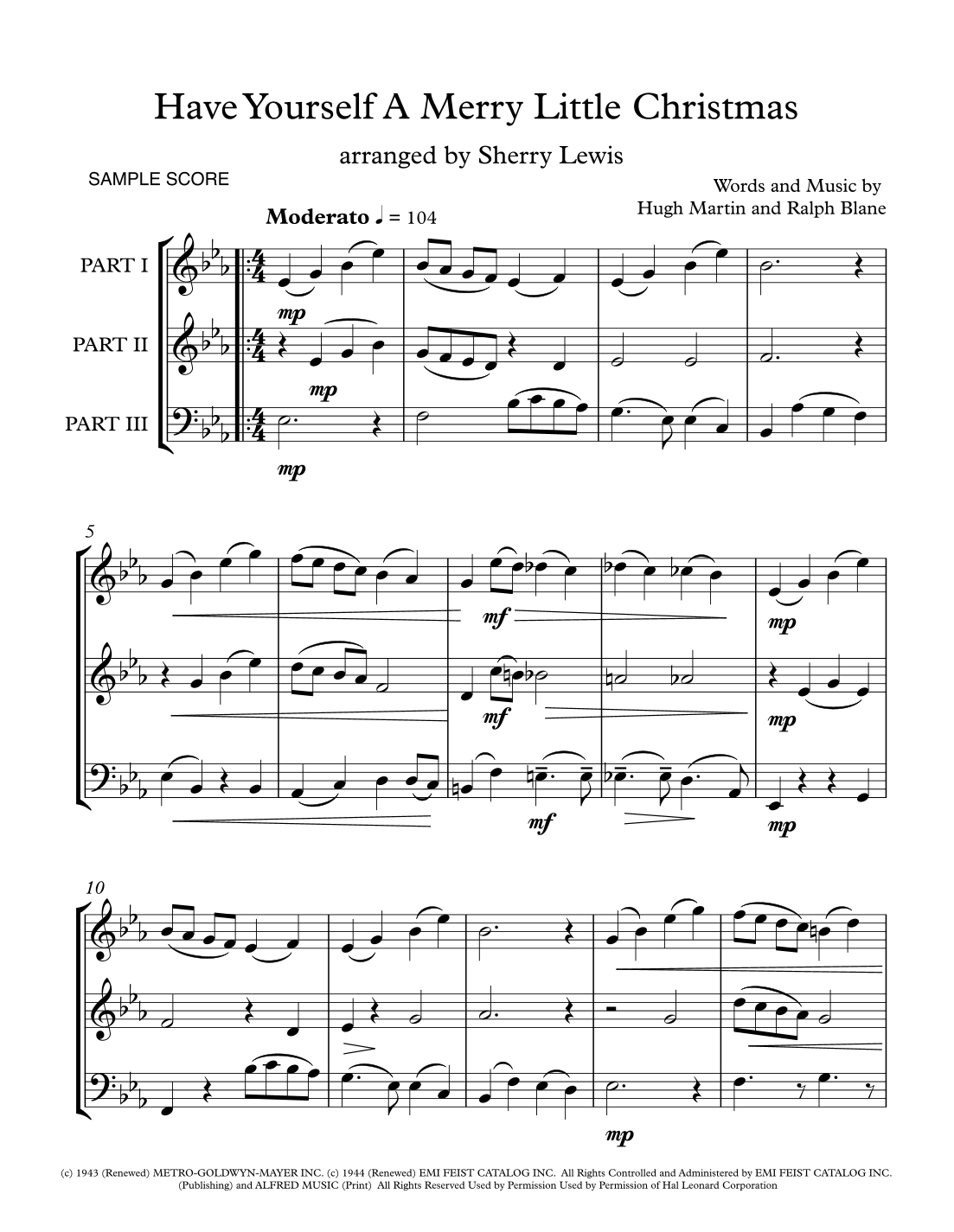 Have Yourself A Merry Little Christmas

arranged by Sherry Lewis

SAMPLE SCORE

Words and Music by
Hugh Martin and Ralph Blane

Moderato ♩ = 104

PART I

PART II

PART III

mp

mp

mp

5

mf

mp

mf

mp

mf

mp

10

mp

(c) 1943 (Renewed) METRO-GOLDWYN-MAYER INC. (c) 1944 (Renewed) EMI FEIST CATALOG INC. All Rights Controlled and Administered by EMI FEIST CATALOG INC. (Publishing) and ALFRED MUSIC (Print) All Rights Reserved Used by Permission Used by Permission of Hal Leonard Corporation